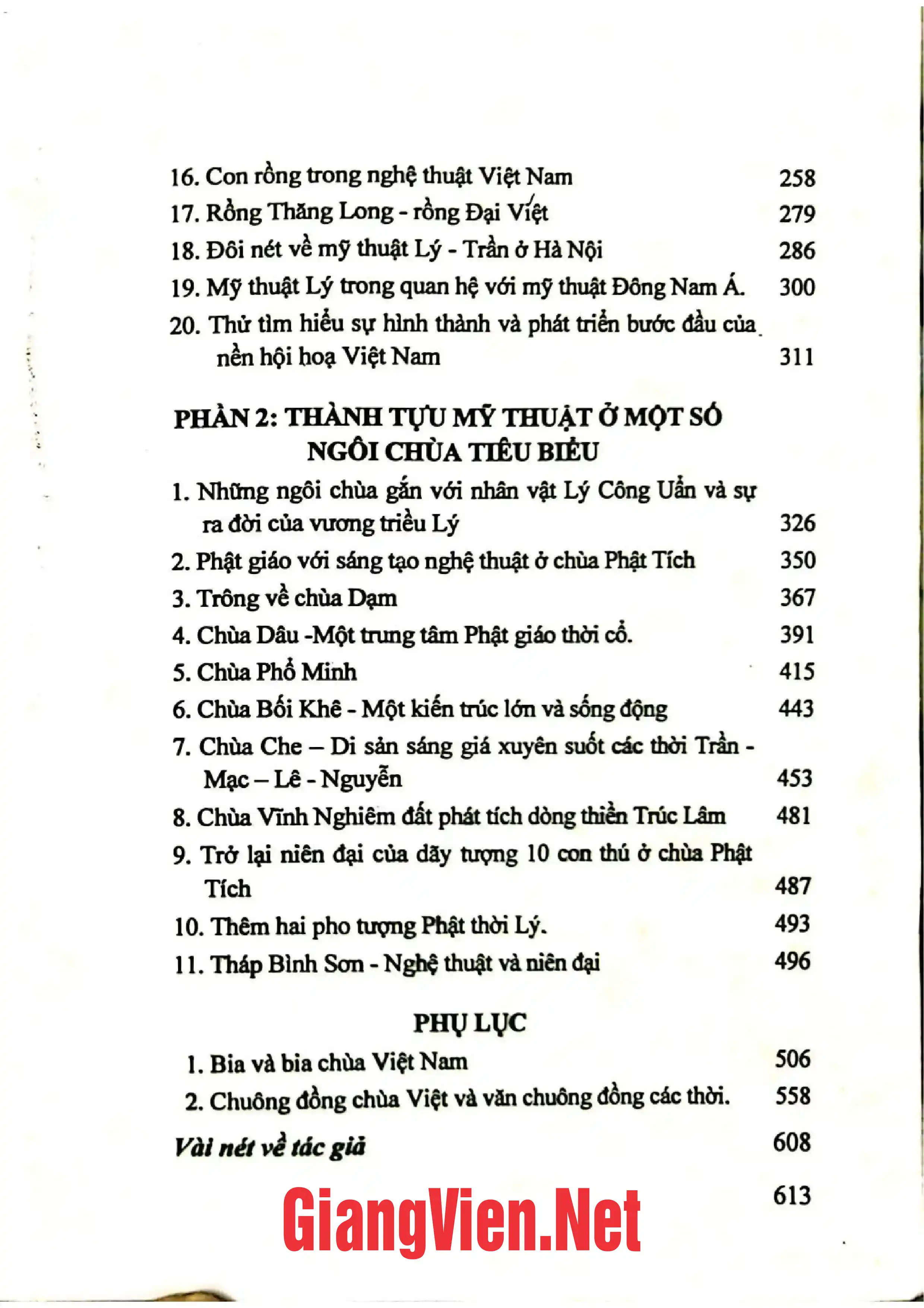 16. Con rồng trong nghệ thuật Việt Nam 258
17. Rồng Thăng Long - rồng Đại Việt 279
18. Đôi nét về mỹ thuật Lý - Trần ở Hà Nội 286
19. Mỹ thuật Lý trong quan hệ với mỹ thuật Đông Nam Á. 300
20. Thử tìm hiểu sự hình thành và phát triển bước đầu của nền hội hoạ Việt Nam 311

PHẦN 2: THÀNH TỰU MỸ THUẬT Ở MỘT SỐ NGÔI CHÙA TIÊU BIỂU

1. Những ngôi chùa gắn với nhân vật Lý Công Uẩn và sự ra đời của vương triều Lý 326
2. Phật giáo với sáng tạo nghệ thuật ở chùa Phật Tích 350
3. Trông về chùa Dạm 367
4. Chùa Dâu -Một trung tâm Phật giáo thời cổ. 391
5. Chùa Phổ Minh 415
6. Chùa Bối Khê - Một kiến trúc lớn và sống động 443
7. Chùa Che – Di sản sáng giá xuyên suốt các thời Trần - Mạc – Lê - Nguyễn 453
8. Chùa Vĩnh Nghiêm đất phát tích dòng thiền Trúc Lâm 481
9. Trở lại niên đại của dãy tượng 10 con thú ở chùa Phật Tích 487
10. Thêm hai pho tượng Phật thời Lý. 493
11. Tháp Bình Sơn - Nghệ thuật và niên đại 496

PHỤ LỤC

1. Bia và bia chùa Việt Nam 506
2. Chuông đồng chùa Việt và văn chuông đồng các thời. 558

Vài nét về tác giả 608

613

GiangVien.Net